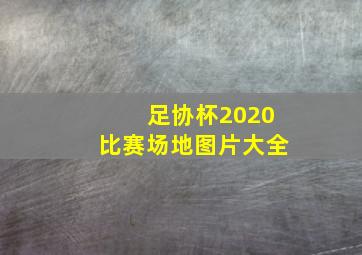 足协杯2020
比赛场地图片大全